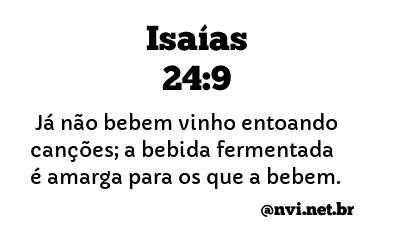 Isaías
24:9

Já não bebem vinho entoando canções; a bebida fermentada é amarga para os que a bebem.

@nvi.net.br